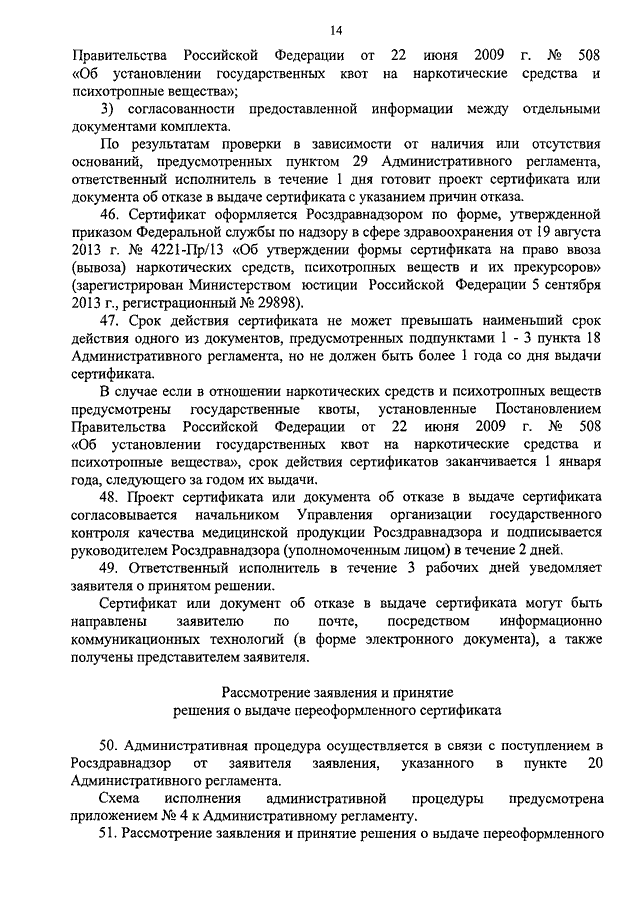 14

Правительства Российской Федерации от 22 июня 2009 г. № 508 «Об установлении государственных квот на наркотические средства и психотропные вещества»;

3) согласованности предоставленной информации между отдельными документами комплекта.

По результатам проверки в зависимости от наличия или отсутствия оснований, предусмотренных пунктом 29 Административного регламента, ответственный исполнитель в течение 1 дня готовит проект сертификата или документа об отказе в выдаче сертификата с указанием причин отказа.

46. Сертификат оформляется Росздравнадзором по форме, утвержденной приказом Федеральной службы по надзору в сфере здравоохранения от 19 августа 2013 г. № 4221-Пр/13 «Об утверждении формы сертификата на право ввоза (вывоза) наркотических средств, психотропных веществ и их прекурсоров» (зарегистрирован Министерством юстиции Российской Федерации 5 сентября 2013 г., регистрационный № 29898).

47. Срок действия сертификата не может превышать наименьший срок действия одного из документов, предусмотренных подпунктами 1 - 3 пункта 18 Административного регламента, но не должен быть более 1 года со дня выдачи сертификата.

В случае если в отношении наркотических средств и психотропных веществ предусмотрены государственные квоты, установленные Постановлением Правительства Российской Федерации от 22 июня 2009 г. № 508 «Об установлении государственных квот на наркотические средства и психотропные вещества», срок действия сертификатов заканчивается 1 января года, следующего за годом их выдачи.

48. Проект сертификата или документа об отказе в выдаче сертификата согласовывается начальником Управления организации государственного контроля качества медицинской продукции Росздравнадзора и подписывается руководителем Росздравнадзора (уполномоченным лицом) в течение 2 дней.

49. Ответственный исполнитель в течение 3 рабочих дней уведомляет заявителя о принятом решении.

Сертификат или документ об отказе в выдаче сертификата могут быть направлены заявителю по почте, посредством информационно коммуникационных технологий (в форме электронного документа), а также получены представителем заявителя.

Рассмотрение заявления и принятие
решения о выдаче переоформленного сертификата

50. Административная процедура осуществляется в связи с поступлением в Росздравнадзор от заявителя заявления, указанного в пункте 20 Административного регламента.

Схема исполнения административной процедуры предусмотрена приложением № 4 к Административному регламенту.

51. Рассмотрение заявления и принятие решения о выдаче переоформленного